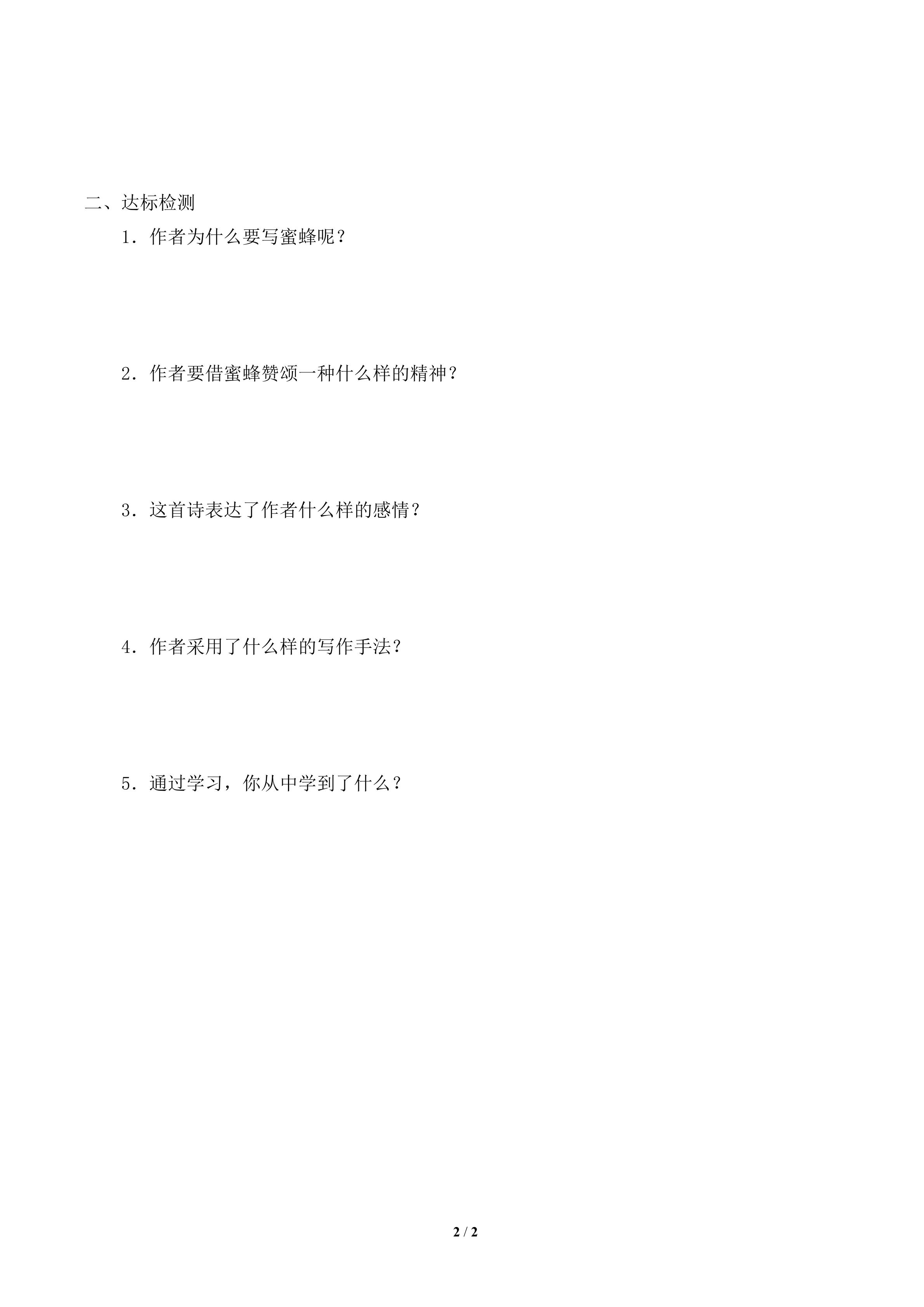 二、达标检测

1．作者为什么要写蜜蜂呢？

2．作者要借蜜蜂赞颂一种什么样的精神？

3．这首诗表达了作者什么样的感情？

4．作者采用了什么样的写作手法？

5．通过学习，你从中学到了什么？

2 / 2